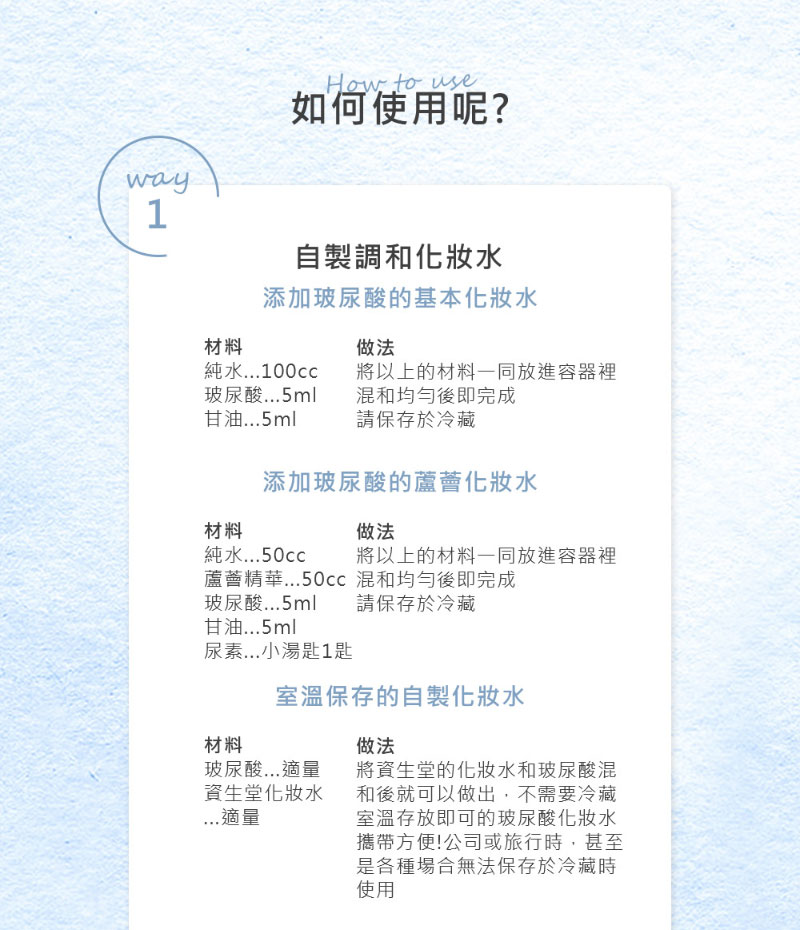 How to use
如何使用呢?

way
1

自製調和化妝水

添加玻尿酸的基本化妝水

材料
純水...100cc
玻尿酸...5ml
甘油...5ml

做法
將以上的材料一同放進容器裡
混和均勻後即完成
請保存於冷藏

添加玻尿酸的蘆薈化妝水

材料
純水...50cc
蘆薈精華...50cc
玻尿酸...5ml
甘油...5ml
尿素...小湯匙1匙

做法
將以上的材料一同放進容器裡
混和均勻後即完成
請保存於冷藏

室溫保存的自製化妝水

材料
玻尿酸...適量
資生堂化妝水...適量

做法
將資生堂的化妝水和玻尿酸混和後就可以做出，不需要冷藏室溫存放即可的玻尿酸化妝水攜帶方便!公司或旅行時，甚至是各種場合無法保存於冷藏時使用